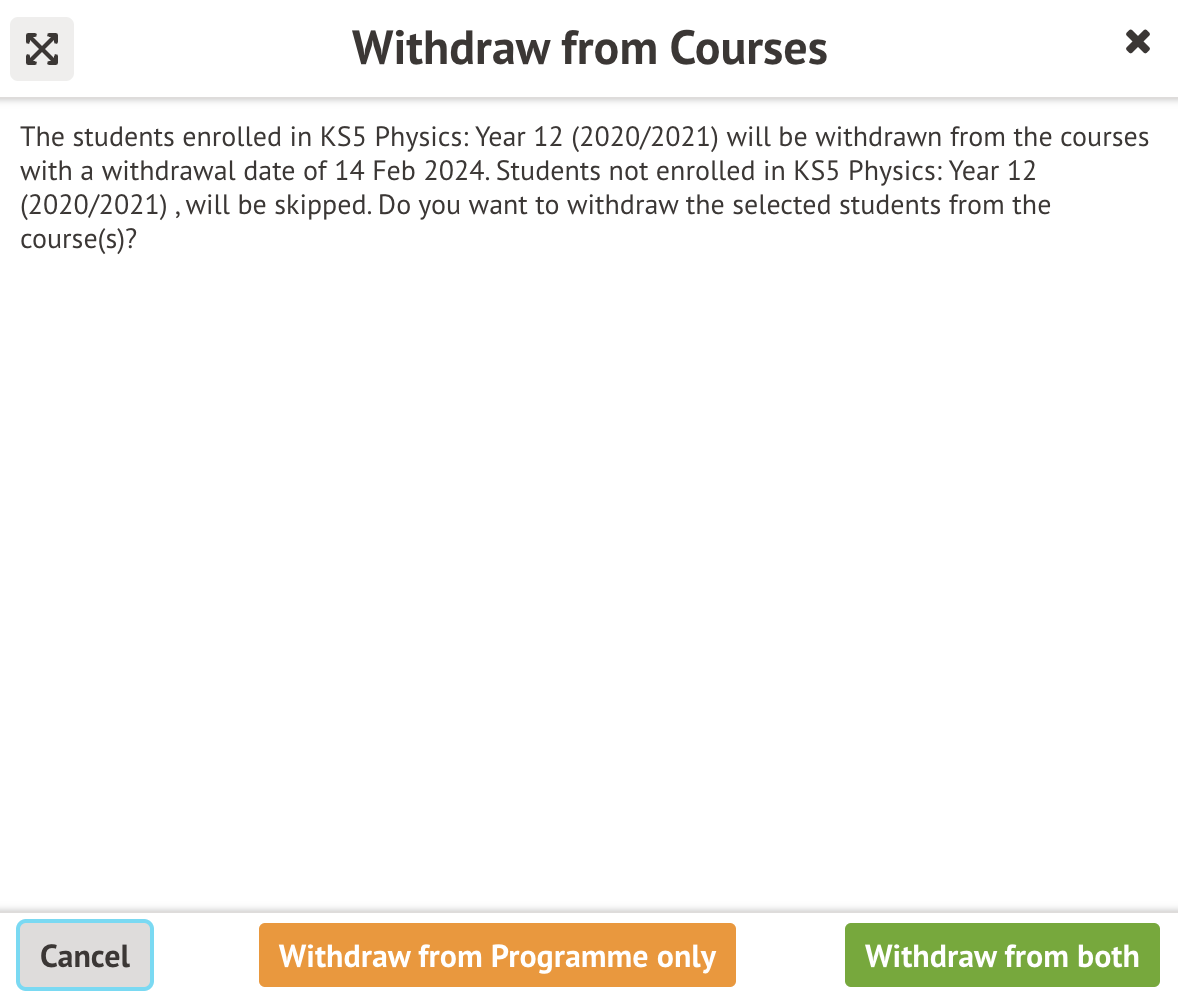 Withdraw from Courses

The students enrolled in KS5 Physics: Year 12 (2020/2021) will be withdrawn from the courses with a withdrawal date of 14 Feb 2024. Students not enrolled in KS5 Physics: Year 12 (2020/2021) , will be skipped. Do you want to withdraw the selected students from the course(s)?

Cancel
Withdraw from Programme only
Withdraw from both